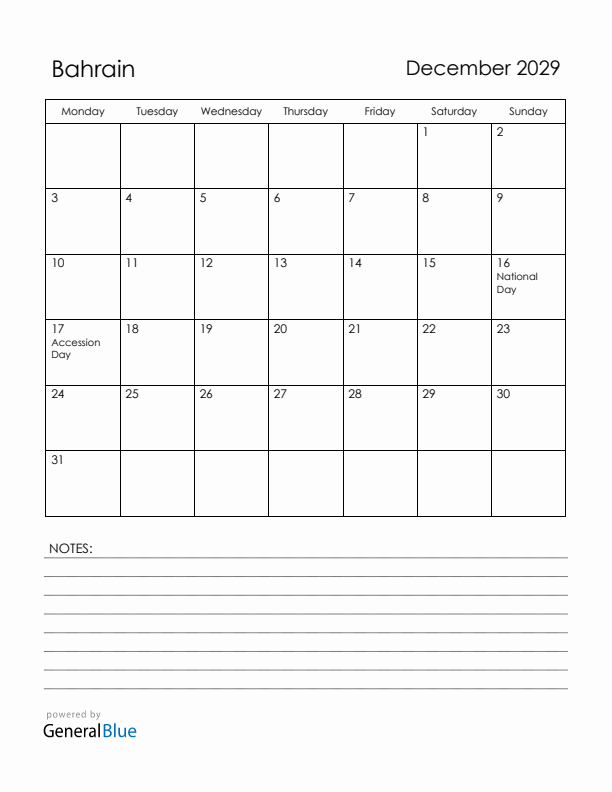 Bahrain

December 2029

| Monday | Tuesday | Wednesday | Thursday | Friday | Saturday | Sunday |
|---|---|---|---|---|---|---|
| | | | | | 1 | 2 |
| 3 | 4 | 5 | 6 | 7 | 8 | 9 |
| 10 | 11 | 12 | 13 | 14 | 15 | 16 National Day |
| 17 Accession Day | 18 | 19 | 20 | 21 | 22 | 23 |
| 24 | 25 | 26 | 27 | 28 | 29 | 30 |
| 31 | | | | | | |

NOTES:

powered by
GeneralBlue